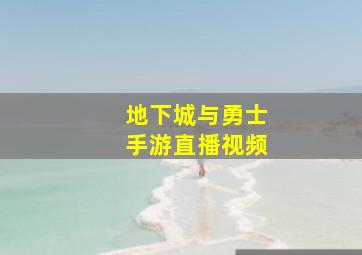 地下城与勇士
手游直播视频